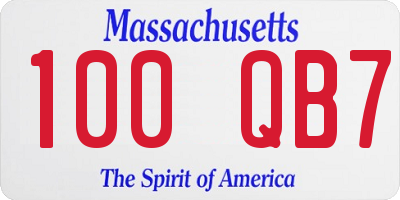 Massachusetts
100 QB7
The Spirit of America